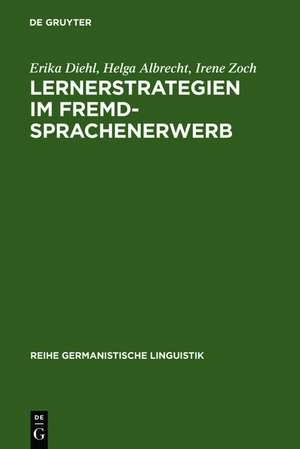 DE GRUYTER

Erika Diehl, Helga Albrecht, Irene Zoch

LERNERSTRATEGIEN IM FREMDSPRACHENERWERB

REIHE GERMANISTISCHE LINGUISTIK

DE G